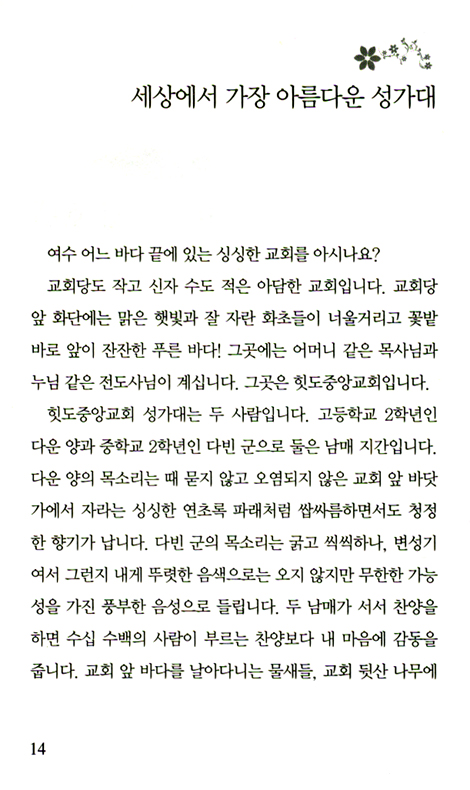 세상에서 가장 아름다운 성가대

여수 어느 바다 끝에 있는 싱싱한 교회를 아시나요?

교회당도 작고 신자 수도 적은 아담한 교회입니다. 교회당 앞 화단에는 맑은 햇빛과 잘 자란 화초들이 너울거리고 꽃밭 바로 앞이 잔잔한 푸른 바다! 그곳에는 어머니 같은 목사님과 누님 같은 전도사님이 계십니다. 그곳은 힛도중앙교회입니다.

힛도중앙교회 성가대는 두 사람입니다. 고등학교 2학년인 다운 양과 중학교 2학년인 다빈 군으로 둘은 남매 지간입니다. 다운 양의 목소리는 때 묻지 않고 오염되지 않은 교회 앞 바닷가에서 자라는 싱싱한 연초록 파래처럼 쌉싸름하면서도 청정한 향기가 납니다. 다빈 군의 목소리는 굵고 씩씩하나, 변성기여서 그런지 내게 뚜렷한 음색으로는 오지 않지만 무한한 가능성을 가진 풍부한 음성으로 들립니다. 두 남매가 서서 찬양을 하면 수십 수백의 사람이 부르는 찬양보다 내 마음에 감동을 줍니다. 교회 앞 바다를 날아다니는 물새들, 교회 뒷산 나무에

14